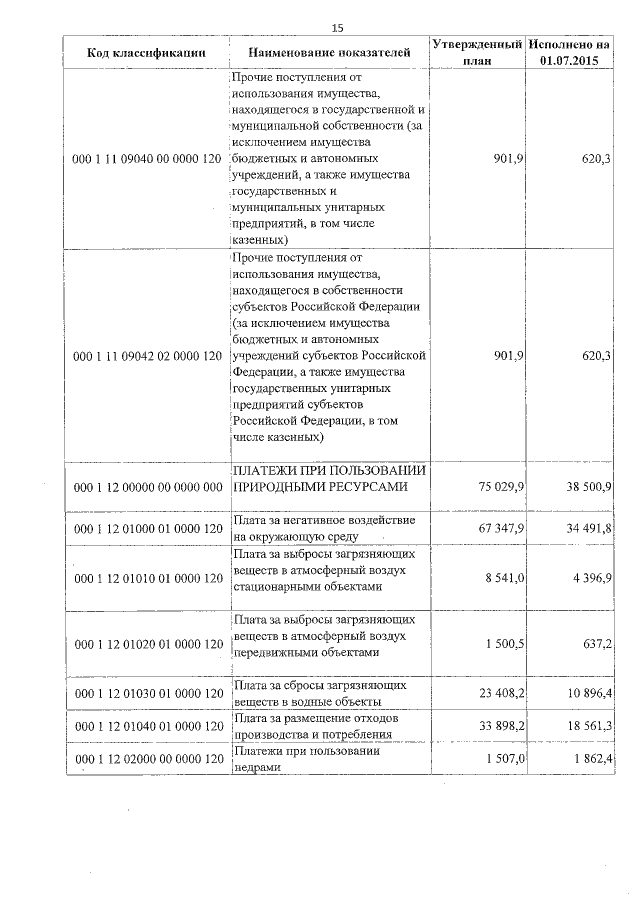 15

| Код классификации | Наименование показателей | Утвержденный план | Исполнено на 01.07.2015 |
|---|---|---|---|
| 000 1 11 09040 00 0000 120 | Прочие поступления от использования имущества, находящегося в государственной и муниципальной собственности (за исключением имущества бюджетных и автономных учреждений, а также имущества государственных и муниципальных унитарных предприятий, в том числе казенных) | 901,9 | 620,3 |
| 000 1 11 09042 02 0000 120 | Прочие поступления от использования имущества, находящегося в собственности субъектов Российской Федерации (за исключением имущества бюджетных и автономных учреждений субъектов Российской Федерации, а также имущества государственных унитарных предприятий субъектов Российской Федерации, в том числе казенных) | 901,9 | 620,3 |
| 000 1 12 00000 00 0000 000 | ПЛАТЕЖИ ПРИ ПОЛЬЗОВАНИИ ПРИРОДНЫМИ РЕСУРСАМИ | 75 029,9 | 38 500,9 |
| 000 1 12 01000 01 0000 120 | Плата за негативное воздействие на окружающую среду | 67 347,9 | 34 491,8 |
| 000 1 12 01010 01 0000 120 | Плата за выбросы загрязняющих веществ в атмосферный воздух стационарными объектами | 8 541,0 | 4 396,9 |
| 000 1 12 01020 01 0000 120 | Плата за выбросы загрязняющих веществ в атмосферный воздух передвижными объектами | 1 500,5 | 637,2 |
| 000 1 12 01030 01 0000 120 | Плата за сбросы загрязняющих веществ в водные объекты | 23 408,2 | 10 896,4 |
| 000 1 12 01040 01 0000 120 | Плата за размещение отходов производства и потребления | 33 898,2 | 18 561,3 |
| 000 1 12 02000 00 0000 120 | Платежи при пользовании недрами | 1 507,0 | 1 862,4 |